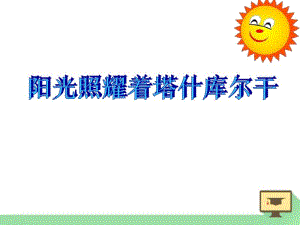 阳光照耀着塔什库尔干